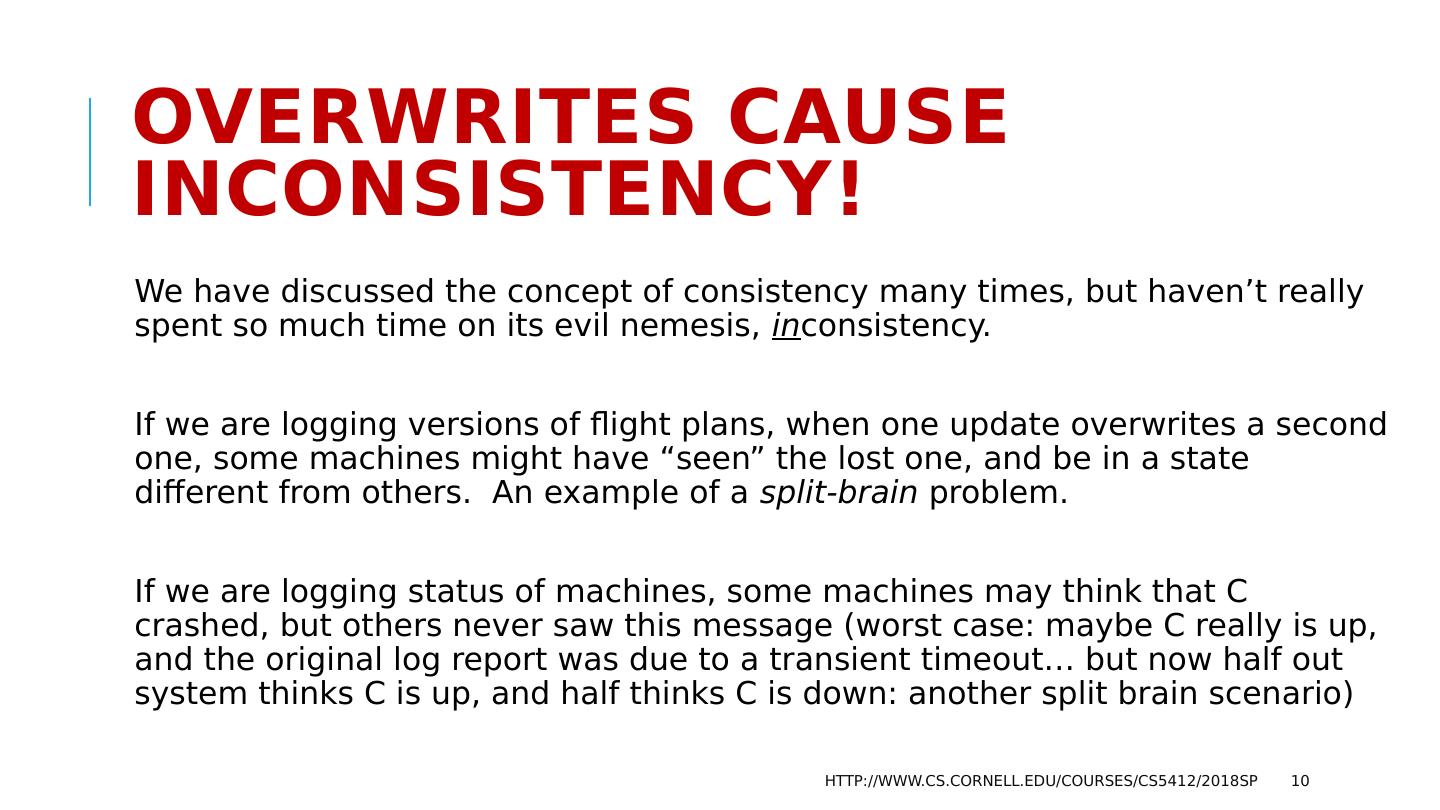 OVERWRITES CAUSE INCONSISTENCY!

We have discussed the concept of consistency many times, but haven't really spent so much time on its evil nemesis, inconsistency.

If we are logging versions of flight plans, when one update overwrites a second one, some machines might have "seen" the lost one, and be in a state different from others.  An example of a split-brain problem.

If we are logging status of machines, some machines may think that C crashed, but others never saw this message (worst case: maybe C really is up, and the original log report was due to a transient timeout… but now half out system thinks C is up, and half thinks C is down: another split brain scenario)

HTTP://WWW.CS.CORNELL.EDU/COURSES/CS5412/2018SP 10